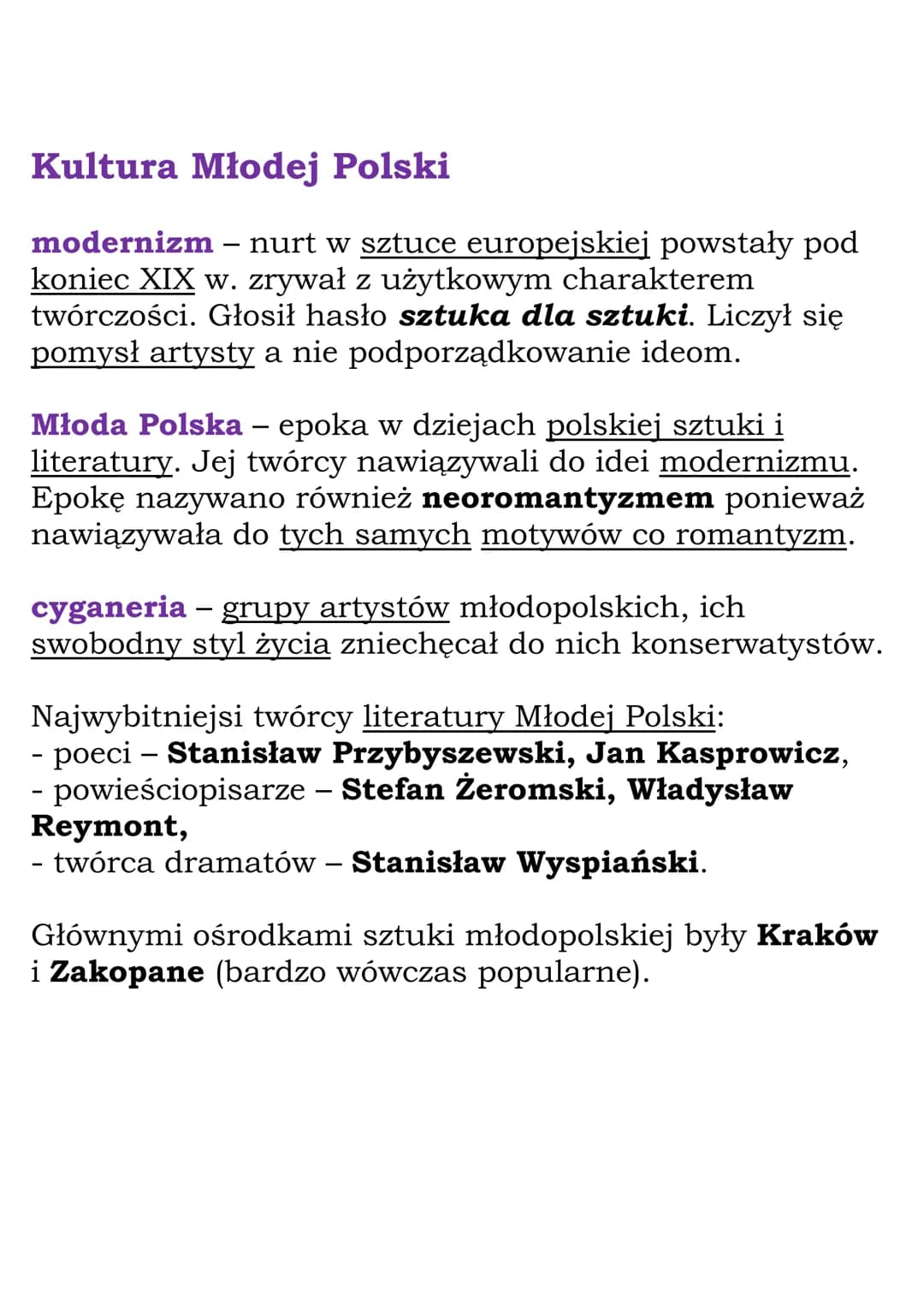 Kultura Młodej Polski

modernizm – nurt w sztuce europejskiej powstały pod koniec XIX w. zrywał z użytkowym charakterem twórczości. Głosił hasło sztuka dla sztuki. Liczył się pomysł artysty a nie podporządkowanie ideom.

Młoda Polska – epoka w dziejach polskiej sztuki i literatury. Jej twórcy nawiązywali do idei modernizmu. Epokę nazywano również neoromantyzmem ponieważ nawiązywała do tych samych motywów co romantyzm.

cyganeria – grupy artystów młodopolskich, ich swobodny styl życia zniechęcał do nich konserwatystów.

Najwybitniejsi twórcy literatury Młodej Polski:
- poeci – Stanisław Przybyszewski, Jan Kasprowicz,
- powieściopisarze – Stefan Żeromski, Władysław Reymont,
- twórca dramatów – Stanisław Wyspiański.

Głównymi ośrodkami sztuki młodopolskiej były Kraków i Zakopane (bardzo wówczas popularne).